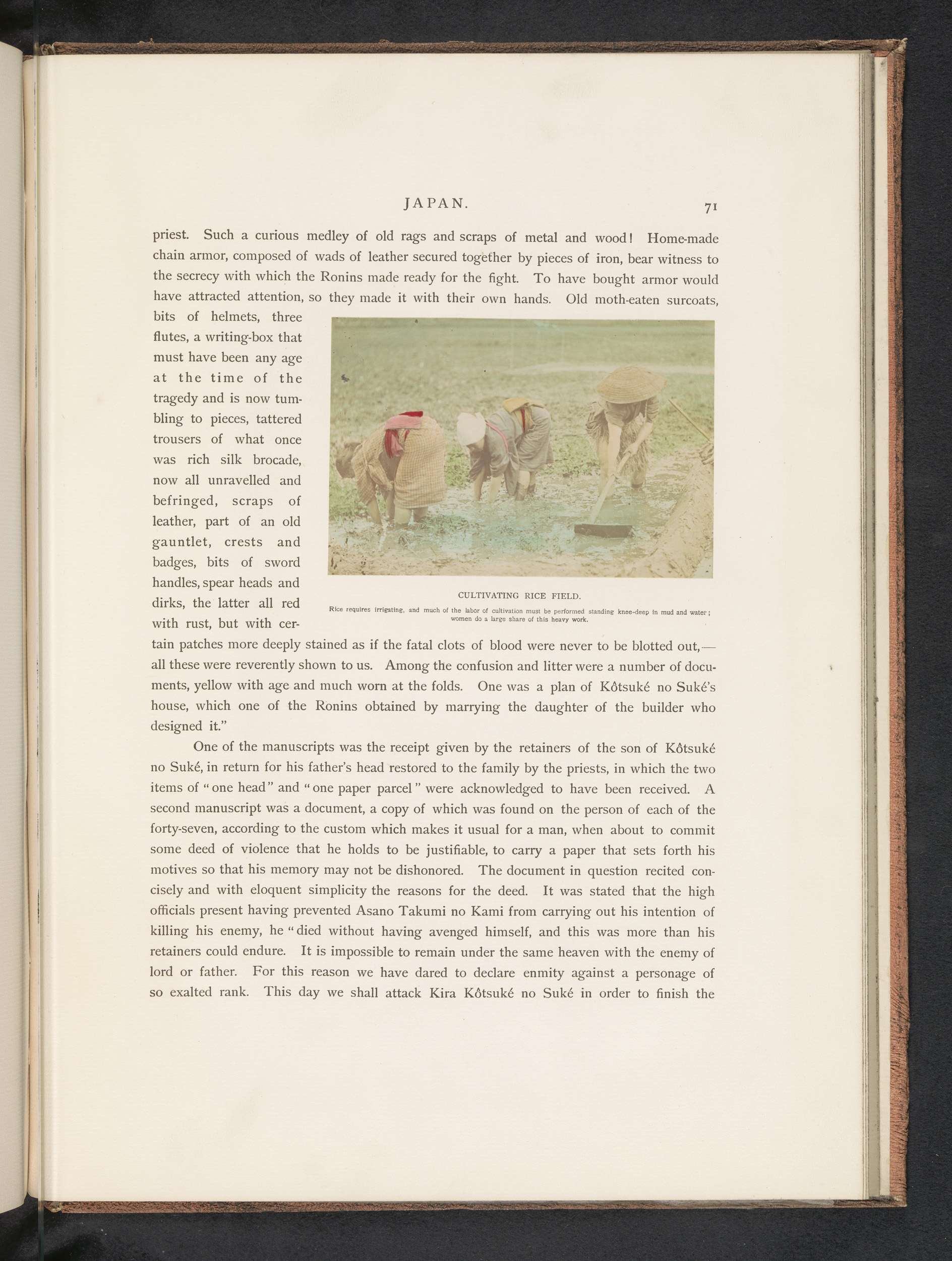 JAPAN. 71

priest. Such a curious medley of old rags and scraps of metal and wood! Home-made chain armor, composed of wads of leather secured together by pieces of iron, bear witness to the secrecy with which the Ronins made ready for the fight. To have bought armor would have attracted attention, so they made it with their own hands. Old moth-eaten surcoats, bits of helmets, three flutes, a writing-box that must have been any age at the time of the tragedy and is now tumbling to pieces, tattered trousers of what once was rich silk brocade, now all unravelled and befringed, scraps of leather, part of an old gauntlet, crests and badges, bits of sword handles, spear heads and dirks, the latter all red with rust, but with certain patches more deeply stained as if the fatal clots of blood were never to be blotted out,—all these were reverently shown to us. Among the confusion and litter were a number of documents, yellow with age and much worn at the folds. One was a plan of Kôtsuké no Suké's house, which one of the Ronins obtained by marrying the daughter of the builder who designed it."

CULTIVATING RICE FIELD.

Rice requires irrigating, and much of the labor of cultivation must be performed standing knee-deep in mud and water; women do a large share of this heavy work.

One of the manuscripts was the receipt given by the retainers of the son of Kôtsuké no Suké, in return for his father's head restored to the family by the priests, in which the two items of "one head" and "one paper parcel" were acknowledged to have been received. A second manuscript was a document, a copy of which was found on the person of each of the forty-seven, according to the custom which makes it usual for a man, when about to commit some deed of violence that he holds to be justifiable, to carry a paper that sets forth his motives so that his memory may not be dishonored. The document in question recited concisely and with eloquent simplicity the reasons for the deed. It was stated that the high officials present having prevented Asano Takumi no Kami from carrying out his intention of killing his enemy, he "died without having avenged himself, and this was more than his retainers could endure. It is impossible to remain under the same heaven with the enemy of lord or father. For this reason we have dared to declare enmity against a personage of so exalted rank. This day we shall attack Kira Kôtsuké no Suké in order to finish the